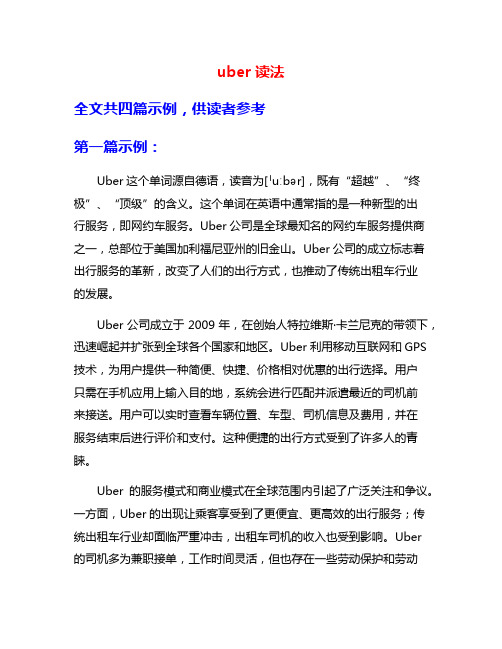 uber 读法

全文共四篇示例，供读者参考

第一篇示例：

Uber 这个单词源自德语，读音为[ˈuːbər]，既有“超越”、“终极”、“顶级”的含义。这个单词在英语中通常指的是一种新型的出行服务，即网约车服务。Uber 公司是全球最知名的网约车服务提供商之一，总部位于美国加利福尼亚州的旧金山。Uber 公司的成立标志着出行服务的革新，改变了人们的出行方式，也推动了传统出租车行业的发展。

Uber 公司成立于 2009 年，在创始人特拉维斯·卡兰尼克的带领下，迅速崛起并扩张到全球各个国家和地区。Uber 利用移动互联网和 GPS 技术，为用户提供一种简便、快捷、价格相对优惠的出行选择。用户只需在手机应用上输入目的地，系统会进行匹配并派遣最近的司机前来接送。用户可以实时查看车辆位置、车型、司机信息及费用，并在服务结束后进行评价和支付。这种便捷的出行方式受到了许多人的青睐。

Uber 的服务模式和商业模式在全球范围内引起了广泛关注和争议。一方面，Uber 的出现让乘客享受到了更便宜、更高效的出行服务；传统出租车行业却面临严重冲击，出租车司机的收入也受到影响。Uber 的司机多为兼职接单，工作时间灵活，但也存在一些劳动保护和劳动